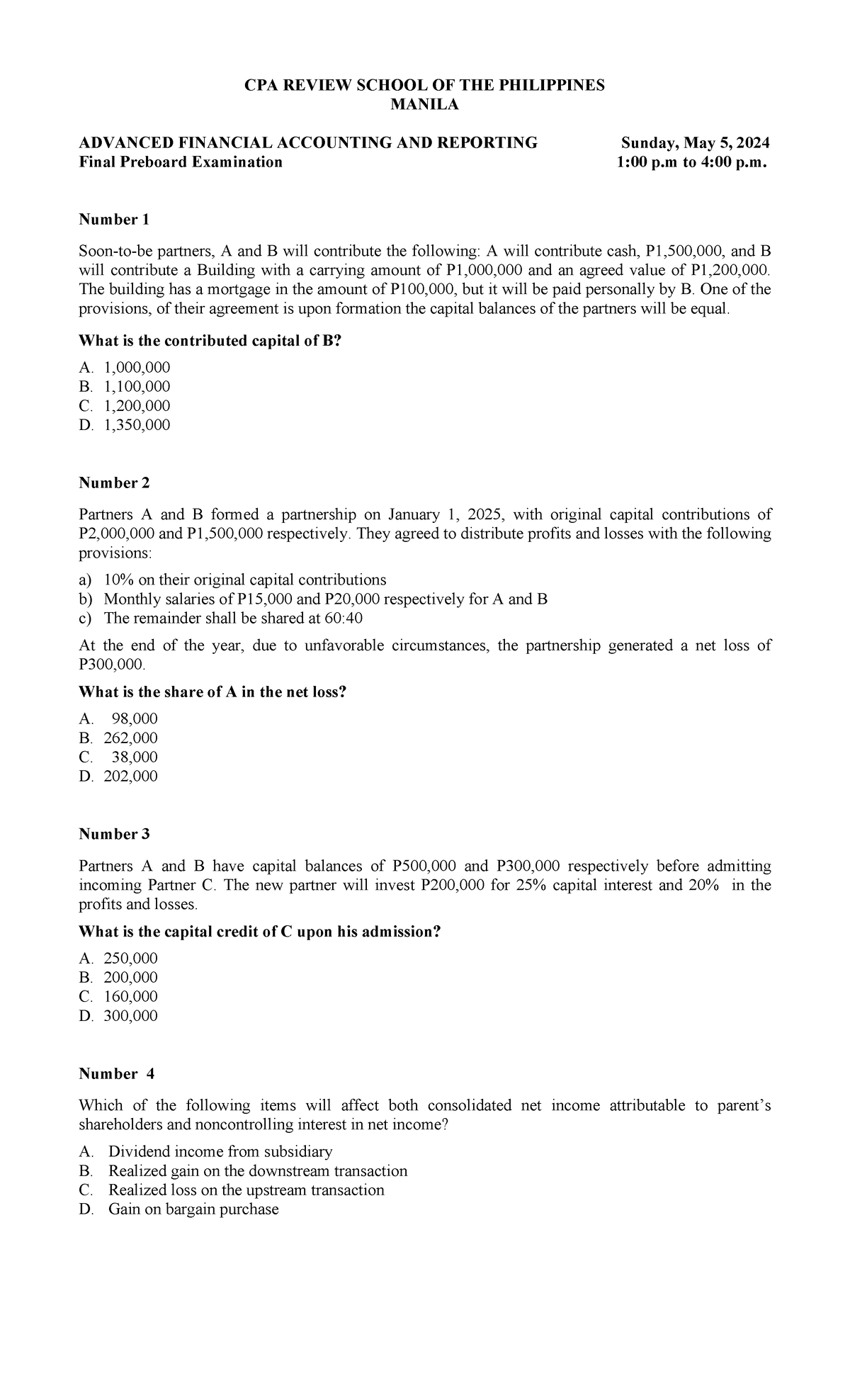 CPA REVIEW SCHOOL OF THE PHILIPPINES
MANILA

ADVANCED FINANCIAL ACCOUNTING AND REPORTING
Final Preboard Examination

Sunday, May 5, 2024
1:00 p.m to 4:00 p.m.

Number 1

Soon-to-be partners, A and B will contribute the following: A will contribute cash, P1,500,000, and B will contribute a Building with a carrying amount of P1,000,000 and an agreed value of P1,200,000. The building has a mortgage in the amount of P100,000, but it will be paid personally by B. One of the provisions, of their agreement is upon formation the capital balances of the partners will be equal.

What is the contributed capital of B?

A. 1,000,000
B. 1,100,000
C. 1,200,000
D. 1,350,000

Number 2

Partners A and B formed a partnership on January 1, 2025, with original capital contributions of P2,000,000 and P1,500,000 respectively. They agreed to distribute profits and losses with the following provisions:

a) 10% on their original capital contributions
b) Monthly salaries of P15,000 and P20,000 respectively for A and B
c) The remainder shall be shared at 60:40

At the end of the year, due to unfavorable circumstances, the partnership generated a net loss of P300,000.

What is the share of A in the net loss?

A. 98,000
B. 262,000
C. 38,000
D. 202,000

Number 3

Partners A and B have capital balances of P500,000 and P300,000 respectively before admitting incoming Partner C. The new partner will invest P200,000 for 25% capital interest and 20% in the profits and losses.

What is the capital credit of C upon his admission?

A. 250,000
B. 200,000
C. 160,000
D. 300,000

Number 4

Which of the following items will affect both consolidated net income attributable to parent's shareholders and noncontrolling interest in net income?

A. Dividend income from subsidiary
B. Realized gain on the downstream transaction
C. Realized loss on the upstream transaction
D. Gain on bargain purchase